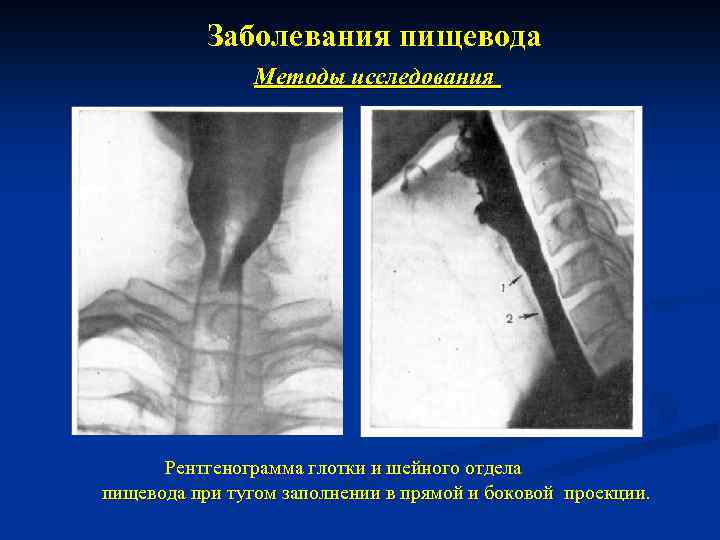 Заболевания пищевода

Методы исследования

1

2

Рентгенограмма глотки и шейного отдела пищевода при тугом заполнении в прямой и боковой проекции.